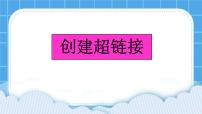 创建超链接